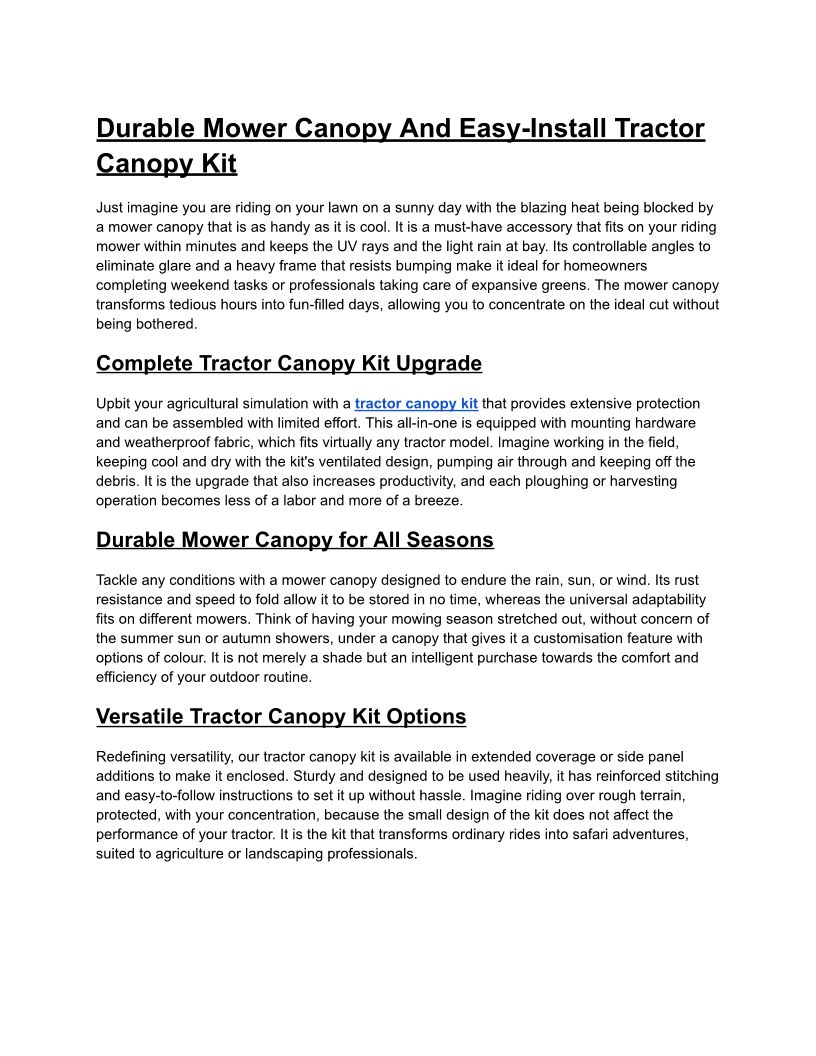 Durable Mower Canopy And Easy-Install Tractor Canopy Kit

Just imagine you are riding on your lawn on a sunny day with the blazing heat being blocked by a mower canopy that is as handy as it is cool. It is a must-have accessory that fits on your riding mower within minutes and keeps the UV rays and the light rain at bay. Its controllable angles to eliminate glare and a heavy frame that resists bumping make it ideal for homeowners completing weekend tasks or professionals taking care of expansive greens. The mower canopy transforms tedious hours into fun-filled days, allowing you to concentrate on the ideal cut without being bothered.

Complete Tractor Canopy Kit Upgrade

Upbit your agricultural simulation with a tractor canopy kit that provides extensive protection and can be assembled with limited effort. This all-in-one is equipped with mounting hardware and weatherproof fabric, which fits virtually any tractor model. Imagine working in the field, keeping cool and dry with the kit's ventilated design, pumping air through and keeping off the debris. It is the upgrade that also increases productivity, and each ploughing or harvesting operation becomes less of a labor and more of a breeze.

Durable Mower Canopy for All Seasons

Tackle any conditions with a mower canopy designed to endure the rain, sun, or wind. Its rust resistance and speed to fold allow it to be stored in no time, whereas the universal adaptability fits on different mowers. Think of having your mowing season stretched out, without concern of the summer sun or autumn showers, under a canopy that gives it a customisation feature with options of colour. It is not merely a shade but an intelligent purchase towards the comfort and efficiency of your outdoor routine.

Versatile Tractor Canopy Kit Options

Redefining versatility, our tractor canopy kit is available in extended coverage or side panel additions to make it enclosed. Sturdy and designed to be used heavily, it has reinforced stitching and easy-to-follow instructions to set it up without hassle. Imagine riding over rough terrain, protected, with your concentration, because the small design of the kit does not affect the performance of your tractor. It is the kit that transforms ordinary rides into safari adventures, suited to agriculture or landscaping professionals.